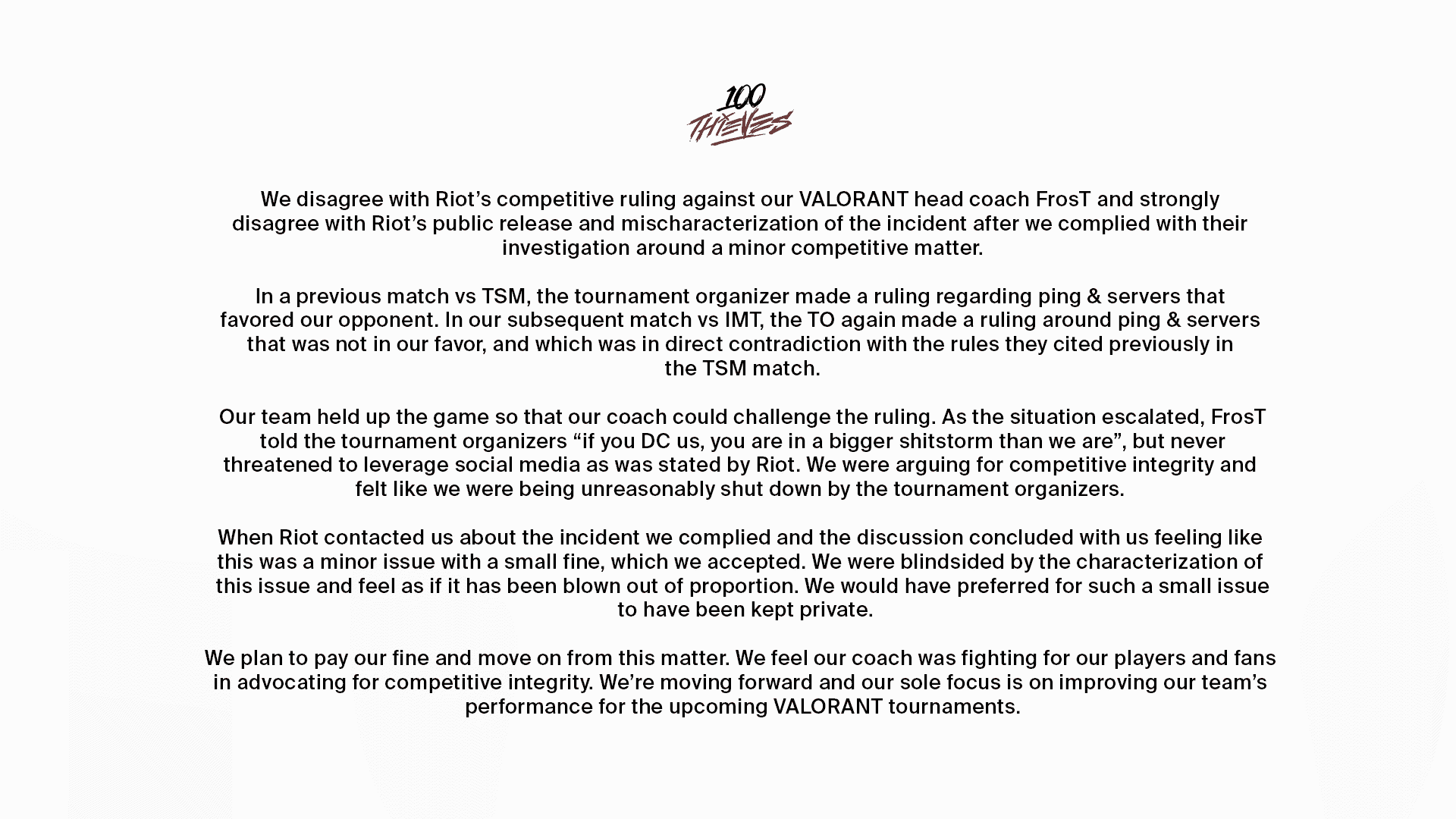 100 THIEVES

We disagree with Riot’s competitive ruling against our VALORANT head coach FrosT and strongly disagree with Riot’s public release and mischaracterization of the incident after we complied with their investigation around a minor competitive matter.

In a previous match vs TSM, the tournament organizer made a ruling regarding ping & servers that favored our opponent. In our subsequent match vs IMT, the TO again made a ruling around ping & servers that was not in our favor, and which was in direct contradiction with the rules they cited previously in the TSM match.

Our team held up the game so that our coach could challenge the ruling. As the situation escalated, FrosT told the tournament organizers “if you DC us, you are in a bigger shitstorm than we are”, but never threatened to leverage social media as was stated by Riot. We were arguing for competitive integrity and felt like we were being unreasonably shut down by the tournament organizers.

When Riot contacted us about the incident we complied and the discussion concluded with us feeling like this was a minor issue with a small fine, which we accepted. We were blindsided by the characterization of this issue and feel as if it has been blown out of proportion. We would have preferred for such a small issue to have been kept private.

We plan to pay our fine and move on from this matter. We feel our coach was fighting for our players and fans in advocating for competitive integrity. We’re moving forward and our sole focus is on improving our team’s performance for the upcoming VALORANT tournaments.